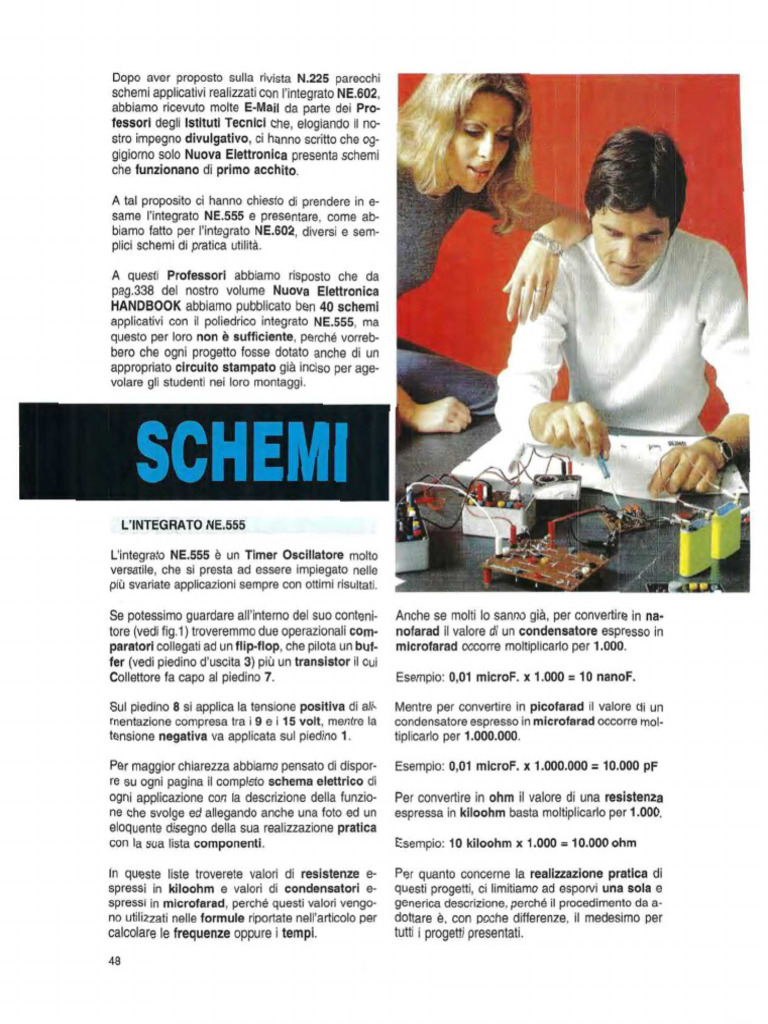 Dopo aver proposto sulla rivista N.225 parecchi schemi applicativi realizzati con l'integrato NE.602, abbiamo ricevuto molte E-Mail da parte dei Professori degli Istituti Tecnici che, elogiando il nostro impegno divulgativo, ci hanno scritto che oggigiorno solo Nuova Elettronica presenta schemi che funzionano di primo acchito.

A tal proposito ci hanno chiesto di prendere in esame l'integrato NE.555 e presentare, come abbiamo fatto per l'integrato NE.602, diversi e semplici schemi di pratica utilità.

A questi Professori abbiamo risposto che da pag.338 del nostro volume Nuova Elettronica HANDBOOK abbiamo pubblicato ben 40 schemi applicativi con il poliedrico integrato NE.555, ma questo per loro non è sufficiente, perché vorrebbero che ogni progetto fosse dotato anche di un appropriato circuito stampato già inciso per agevolare gli studenti nei loro montaggi.

SCHEMI

L'INTEGRATO NE.555

L'integrato NE.555 è un Timer Oscillatore molto versatile, che si presta ad essere impiegato nelle più svariate applicazioni sempre con ottimi risultati.

Se potessimo guardare all'interno del suo contenitore (vedi fig.1) troveremmo due operazionali comparatori collegati ad un flip-flop, che pilota un buffer (vedi piedino d'uscita 3) più un transistor il cui Collettore fa capo al piedino 7.

Sul piedino 8 si applica la tensione positiva di alimentazione compresa tra i 9 e i 15 volt, mentre la tensione negativa va applicata sul piedino 1.

Per maggior chiarezza abbiamo pensato di disporre su ogni pagina il completo schema elettrico di ogni applicazione con la descrizione della funzione che svolge ed allegando anche una foto ed un eloquente disegno della sua realizzazione pratica con la sua lista componenti.

In queste liste troverete valori di resistenze espressi in kiloohm e valori di condensatori espressi in microfarad, perché questi valori vengono utilizzati nelle formule riportate nell'articolo per calcolare le frequenze oppure i tempi.

Anche se molti lo sanno già, per convertire in nanofarad il valore di un condensatore espresso in microfarad occorre moltiplicarlo per 1.000.

Esempio: 0,01 microF. x 1.000 = 10 nanoF.

Mentre per convertire in picofarad il valore di un condensatore espresso in microfarad occorre moltiplicarlo per 1.000.000.

Esempio: 0,01 microF. x 1.000.000 = 10.000 pF

Per convertire in ohm il valore di una resistenza espressa in kiloohm basta moltiplicarlo per 1.000.

Esempio: 10 kiloohm x 1.000 = 10.000 ohm

Per quanto concerne la realizzazione pratica di questi progetti, ci limitiamo ad esporvi una sola e generica descrizione, perché il procedimento da adottare è, con poche differenze, il medesimo per tutti i progetti presentati.

48